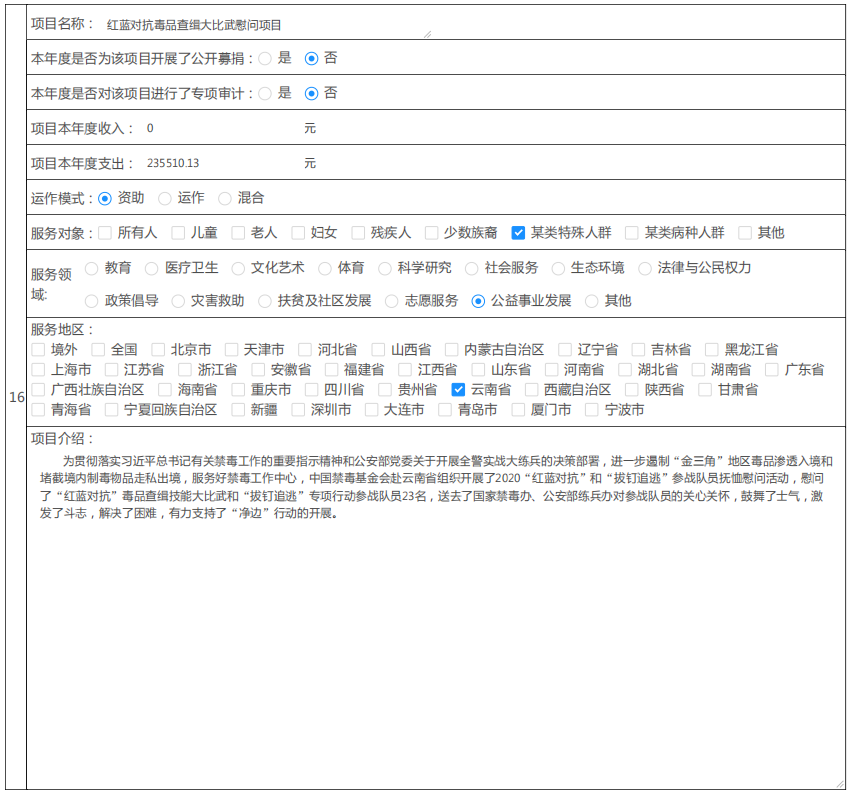 16

项目名称： 红蓝对抗毒品查缉大比武慰问项目

本年度是否为该项目开展了公开募捐： 是 否

本年度是否对该项目进行了专项审计： 是 否

项目本年度收入： 0 元

项目本年度支出： 235510.13 元

运作模式： 资助 运作 混合

服务对象： 所有人 儿童 老人 妇女 残疾人 少数族裔 某类特殊人群 某类病种人群 其他

服务领域： 教育 医疗卫生 文化艺术 体育 科学研究 社会服务 生态环境 法律与公民权力 政策倡导 灾害救助 扶贫及社区发展 志愿服务 公益事业发展 其他

服务地区：
境外 全国 北京市 天津市 河北省 山西省 内蒙古自治区 辽宁省 吉林省 黑龙江省 上海市 江苏省 浙江省 安徽省 福建省 江西省 山东省 河南省 湖北省 湖南省 广东省 广西壮族自治区 海南省 重庆市 四川省 贵州省 云南省 西藏自治区 陕西省 甘肃省 青海省 宁夏回族自治区 新疆 深圳市 大连市 青岛市 厦门市 宁波市

项目介绍：
为贯彻落实习近平总书记有关禁毒工作的重要指示精神和公安部党委关于开展全警实战大练兵的决策部署，进一步遏制“金三角”地区毒品渗透入境和堵截境内制毒物品走私出境，服务好禁毒工作中心，中国禁毒基金会赴云南省组织开展了2020“红蓝对抗”和“拔钉追逃”参战队员抚恤慰问活动，慰问了“红蓝对抗”毒品查缉技能大比武和“拔钉追逃”专项行动参战队员23名，送去了国家禁毒办、公安部练兵办对参战队员的关心关怀，鼓舞了士气，激发了斗志，解决了困难，有力支持了“净边”行动的开展。